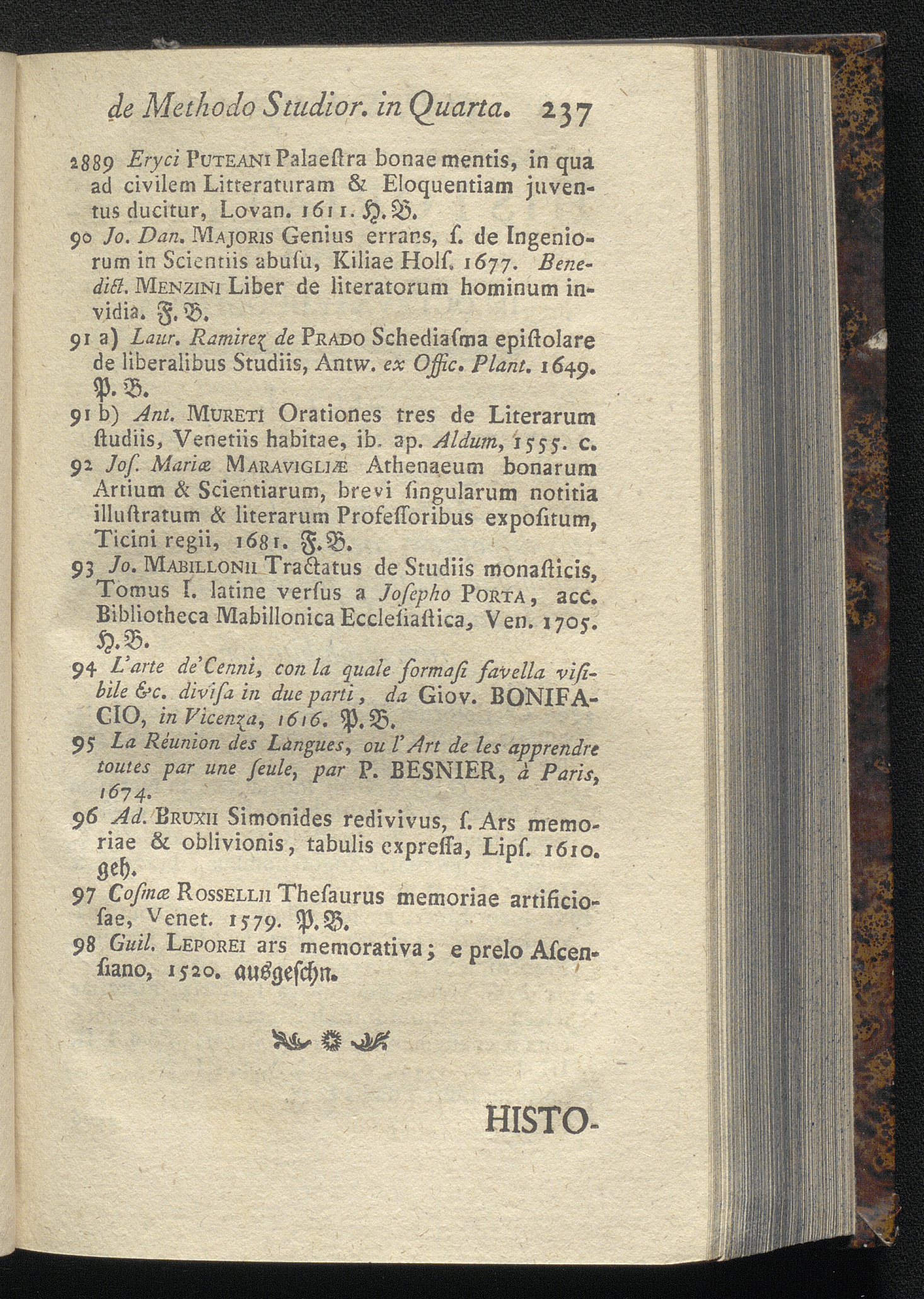 de Methodo Studior. in Quarta. 237

2889 Eryci PUTEANI Palaestra bonae mentis, in qua ad civilem Litteraturam & Eloquentiam juventus ducitur, Lovan. 1611. H. B.

90 Jo. Dan. MAJORIS Genius errans, s. de Ingeniorum in Scientiis abusu, Kiliae Hols. 1677. Benedict. MENZINI Liber de literatorum hominum invidia. F. B.

91 a) Laur. Ramirez de PRADO Schediasma epistolare de liberalibus Studiis, Antw. ex Offic. Plant. 1649. P. B.

91 b) Ant. MURETI Orationes tres de Literarum studiis, Venetiis habitae, ib. ap. Aldum, 1555. c.

92 Jos. Mariæ MARAVIGLIÆ Athenaeum bonarum Artium & Scientiarum, brevi singularum notitia illustratum & literarum Professoribus expositum, Ticini regii, 1681. F. B.

93 Jo. MABILLONII Tractatus de Studiis monasticis, Tomus I. latine versus a Josepho PORTA, acc. Bibliotheca Mabillonica Ecclesiastica, Ven. 1705. H. B.

94 L'arte de'Cenni, con la quale formasi favella visibile &c. divisa in due parti, da Giov. BONIFACIO, in Vicenza, 1616. P. B.

95 La Réunion des Langues, ou l'Art de les apprendre toutes par une seule, par P. BESNIER, à Paris, 1674.

96 Ad. BRUXII Simonides redivivus, s. Ars memoriae & oblivionis, tabulis expressa, Lips. 1610. geh.

97 Cosmæ ROSSELLII Thesaurus memoriae artificiosae, Venet. 1579. P. B.

98 Guil. LEPOREI ars memorativa; e prelo Ascensiano, 1520. ausgeschn.

HISTO-